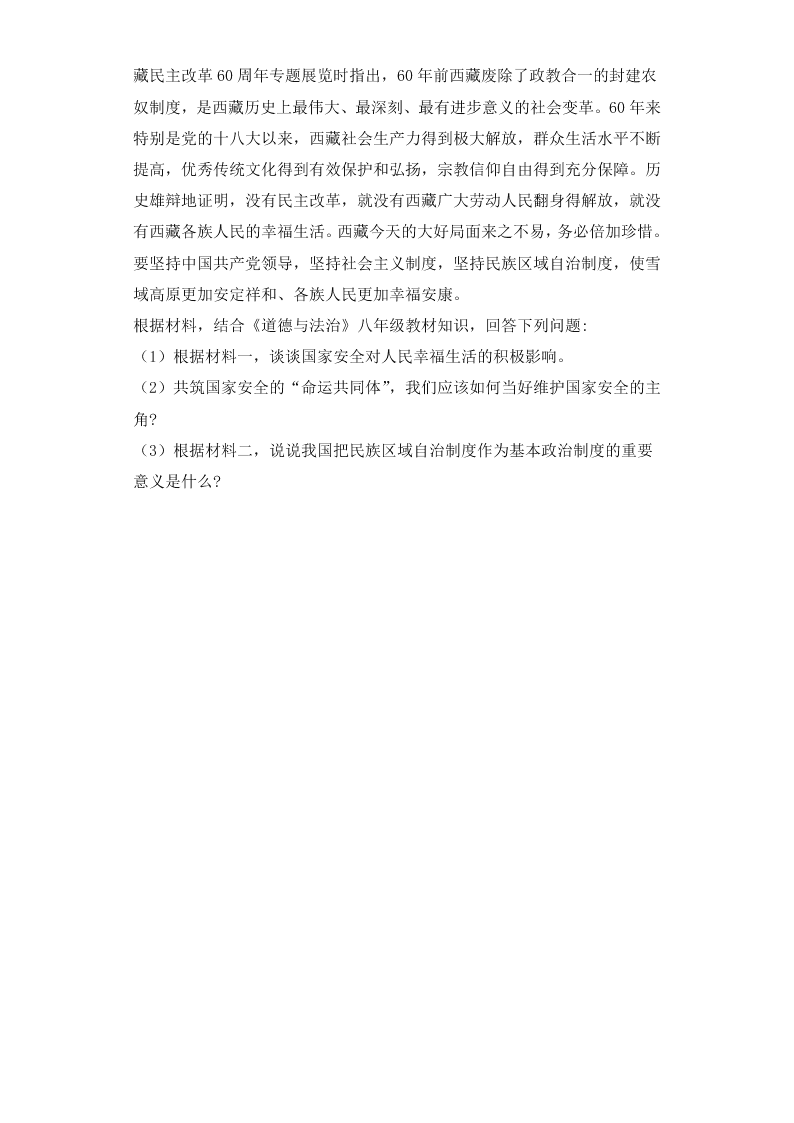 藏民主改革60周年专题展览时指出，60年前西藏废除了政教合一的封建农奴制度，是西藏历史上最伟大、最深刻、最有进步意义的社会变革。60年来特别是党的十八大以来，西藏社会生产力得到极大解放，群众生活水平不断提高，优秀传统文化得到有效保护和弘扬，宗教信仰自由得到充分保障。历史雄辩地证明，没有民主改革，就没有西藏广大劳动人民翻身得解放，就没有西藏各族人民的幸福生活。西藏今天的大好局面来之不易，务必倍加珍惜。要坚持中国共产党领导，坚持社会主义制度，坚持民族区域自治制度，使雪域高原更加安定祥和、各族人民更加幸福安康。
根据材料，结合《道德与法治》八年级教材知识，回答下列问题：
（1）根据材料一，谈谈国家安全对人民幸福生活的积极影响。
（2）共筑国家安全的“命运共同体”，我们应该如何当好维护国家安全的主角？
（3）根据材料二，说说我国把民族区域自治制度作为基本政治制度的重要意义是什么？